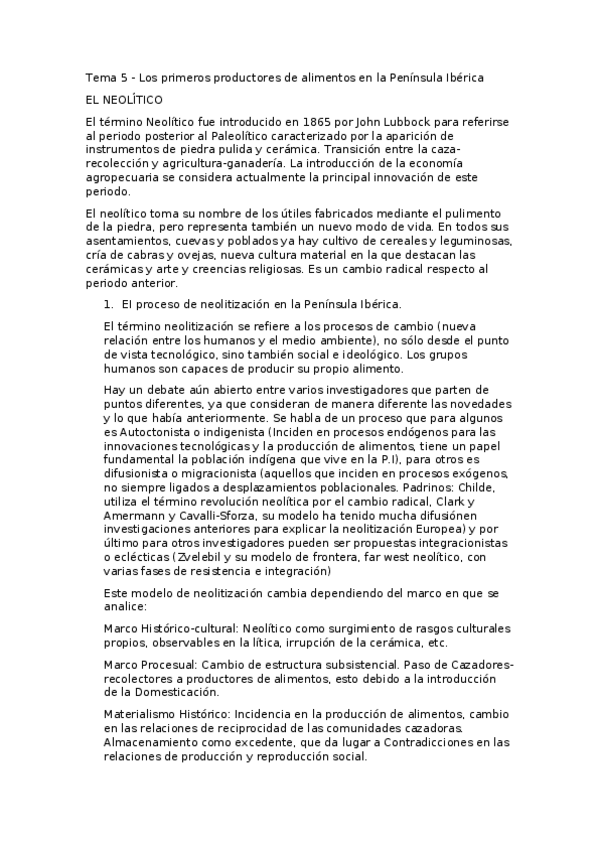 Tema 5 - Los primeros productores de alimentos en la Península Ibérica

EL NEOLÍTICO

El término Neolítico fue introducido en 1865 por John Lubbock para referirse al periodo posterior al Paleolítico caracterizado por la aparición de instrumentos de piedra pulida y cerámica. Transición entre la caza-recolección y agricultura-ganadería. La introducción de la economía agropecuaria se considera actualmente la principal innovación de este periodo.

El neolítico toma su nombre de los útiles fabricados mediante el pulimento de la piedra, pero representa también un nuevo modo de vida. En todos sus asentamientos, cuevas y poblados ya hay cultivo de cereales y leguminosas, cría de cabras y ovejas, nueva cultura material en la que destacan las cerámicas y arte y creencias religiosas. Es un cambio radical respecto al periodo anterior.

1. El proceso de neolitización en la Península Ibérica.

El término neolitización se refiere a los procesos de cambio (nueva relación entre los humanos y el medio ambiente), no sólo desde el punto de vista tecnológico, sino también social e ideológico. Los grupos humanos son capaces de producir su propio alimento.

Hay un debate aún abierto entre varios investigadores que parten de puntos diferentes, ya que consideran de manera diferente las novedades y lo que había anteriormente. Se habla de un proceso que para algunos es Autoctonista o indigenista (Inciden en procesos endógenos para las innovaciones tecnológicas y la producción de alimentos, tiene un papel fundamental la población indígena que vive en la P.I), para otros es difusionista o migracionista (aquellos que inciden en procesos exógenos, no siempre ligados a desplazamientos poblacionales. Padrinos: Childe, utiliza el término revolución neolítica por el cambio radical, Clark y Amermann y Cavalli-Sforza, su modelo ha tenido mucha difusiónen investigaciones anteriores para explicar la neolitización Europea) y por último para otros investigadores pueden ser propuestas integracionistas o eclécticas (Zvelebil y su modelo de frontera, far west neolítico, con varias fases de resistencia e integración)

Este modelo de neolitización cambia dependiendo del marco en que se analice:

Marco Histórico-cultural: Neolítico como surgimiento de rasgos culturales propios, observables en la lítica, irrupción de la cerámica, etc.

Marco Procesual: Cambio de estructura subsistencial. Paso de Cazadores-recolectores a productores de alimentos, esto debido a la introducción de la Domesticación.

Materialismo Histórico: Incidencia en la producción de alimentos, cambio en las relaciones de reciprocidad de las comunidades cazadoras. Almacenamiento como excedente, que da lugar a Contradicciones en las relaciones de producción y reproducción social.